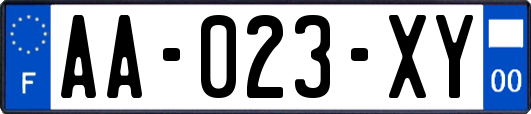 F

AA-023-XY

00